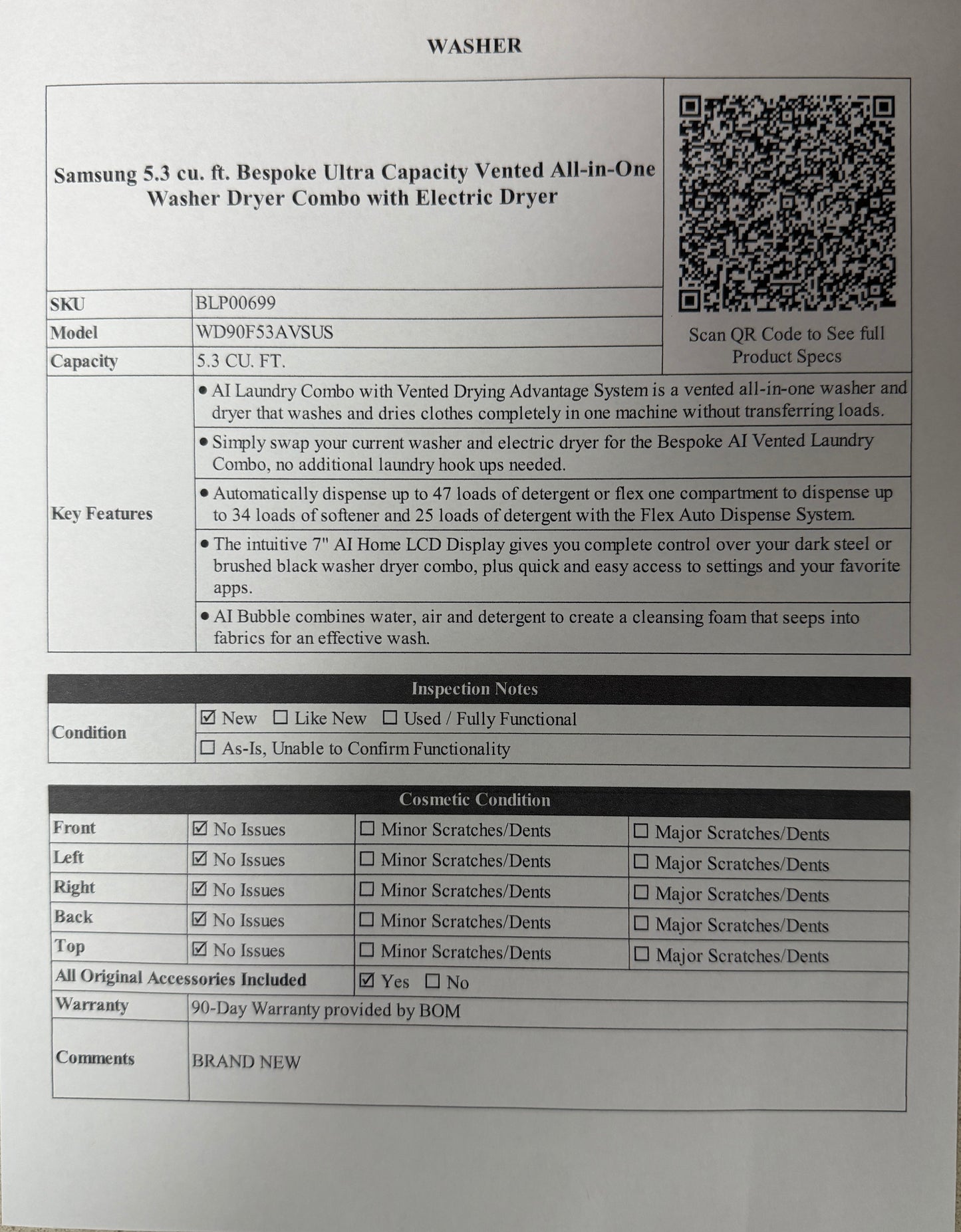 WASHER

Samsung 5.3 cu. ft. Bespoke Ultra Capacity Vented All-in-One Washer Dryer Combo with Electric Dryer

Scan QR Code to See full Product Specs

SKU
BLP00699
Model
WD90F53AVSUS
Capacity
5.3 CU. FT.

Key Features
• AI Laundry Combo with Vented Drying Advantage System is a vented all-in-one washer and dryer that washes and dries clothes completely in one machine without transferring loads.
• Simply swap your current washer and electric dryer for the Bespoke AI Vented Laundry Combo, no additional laundry hook ups needed.
• Automatically dispense up to 47 loads of detergent or flex one compartment to dispense up to 34 loads of softener and 25 loads of detergent with the Flex Auto Dispense System.
• The intuitive 7" AI Home LCD Display gives you complete control over your dark steel or brushed black washer dryer combo, plus quick and easy access to settings and your favorite apps.
• AI Bubble combines water, air and detergent to create a cleansing foam that seeps into fabrics for an effective wash.

Inspection Notes
Condition
☑ New ☐ Like New ☐ Used / Fully Functional
☐ As-Is, Unable to Confirm Functionality

Cosmetic Condition
Front ☑ No Issues ☐ Minor Scratches/Dents ☐ Major Scratches/Dents
Left ☑ No Issues ☐ Minor Scratches/Dents ☐ Major Scratches/Dents
Right ☑ No Issues ☐ Minor Scratches/Dents ☐ Major Scratches/Dents
Back ☑ No Issues ☐ Minor Scratches/Dents ☐ Major Scratches/Dents
Top ☑ No Issues ☐ Minor Scratches/Dents ☐ Major Scratches/Dents
All Original Accessories Included ☑ Yes ☐ No
Warranty 90-Day Warranty provided by BOM
Comments BRAND NEW